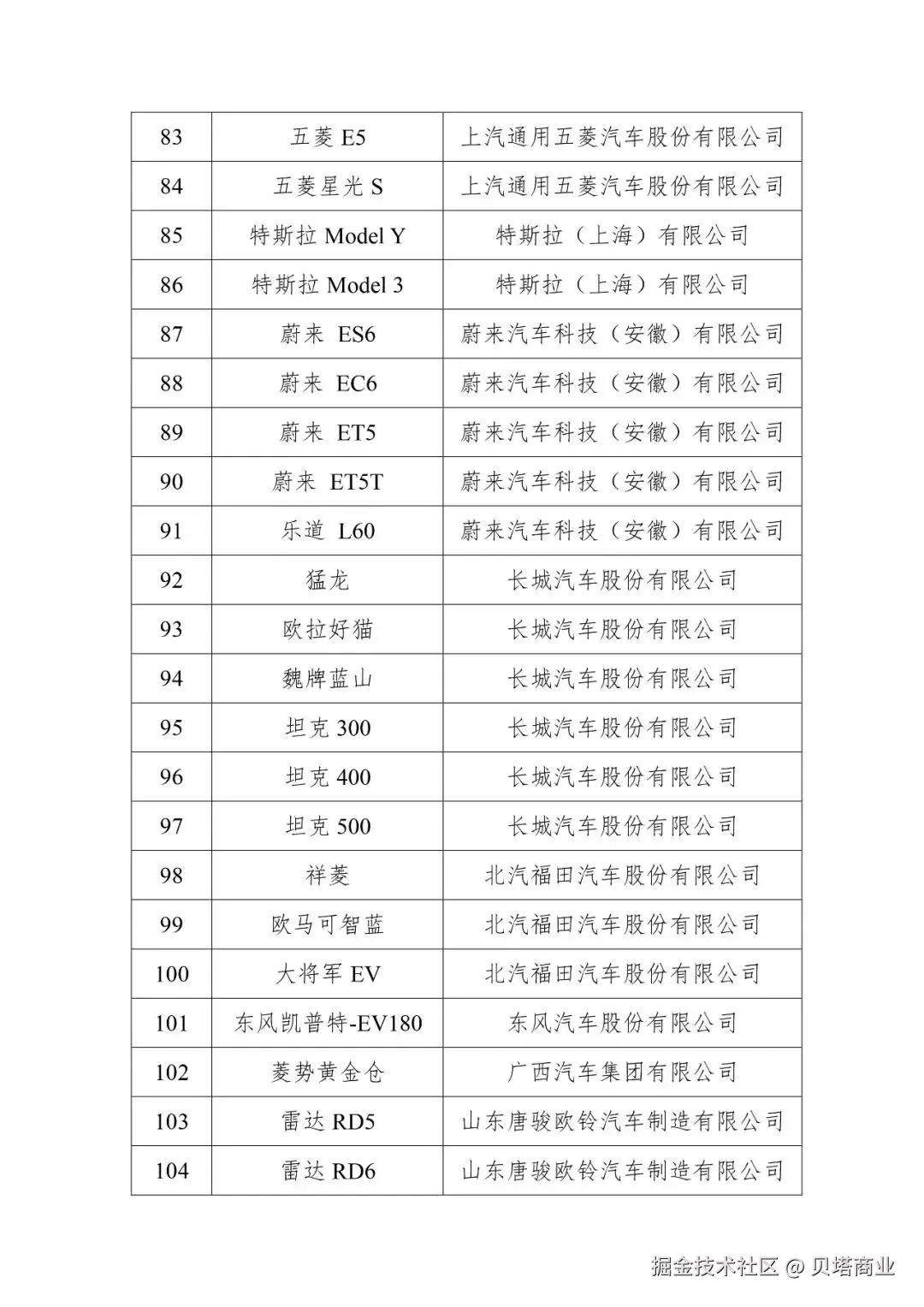 | 83 | 五菱 E5 | 上汽通用五菱汽车股份有限公司 |
|---|---|---|
| 84 | 五菱星光 S | 上汽通用五菱汽车股份有限公司 |
| 85 | 特斯拉 Model Y | 特斯拉（上海）有限公司 |
| 86 | 特斯拉 Model 3 | 特斯拉（上海）有限公司 |
| 87 | 蔚来 ES6 | 蔚来汽车科技（安徽）有限公司 |
| 88 | 蔚来 EC6 | 蔚来汽车科技（安徽）有限公司 |
| 89 | 蔚来 ET5 | 蔚来汽车科技（安徽）有限公司 |
| 90 | 蔚来 ET5T | 蔚来汽车科技（安徽）有限公司 |
| 91 | 乐道 L60 | 蔚来汽车科技（安徽）有限公司 |
| 92 | 猛龙 | 长城汽车股份有限公司 |
| 93 | 欧拉好猫 | 长城汽车股份有限公司 |
| 94 | 魏牌蓝山 | 长城汽车股份有限公司 |
| 95 | 坦克 300 | 长城汽车股份有限公司 |
| 96 | 坦克 400 | 长城汽车股份有限公司 |
| 97 | 坦克 500 | 长城汽车股份有限公司 |
| 98 | 祥菱 | 北汽福田汽车股份有限公司 |
| 99 | 欧马可智蓝 | 北汽福田汽车股份有限公司 |
| 100 | 大将军 EV | 北汽福田汽车股份有限公司 |
| 101 | 东风凯普特-EV180 | 东风汽车股份有限公司 |
| 102 | 菱势黄金仓 | 广西汽车集团有限公司 |
| 103 | 雷达 RD5 | 山东唐骏欧铃汽车制造有限公司 |
| 104 | 雷达 RD6 | 山东唐骏欧铃汽车制造有限公司 |

掘金技术社区 @ 贝塔商业